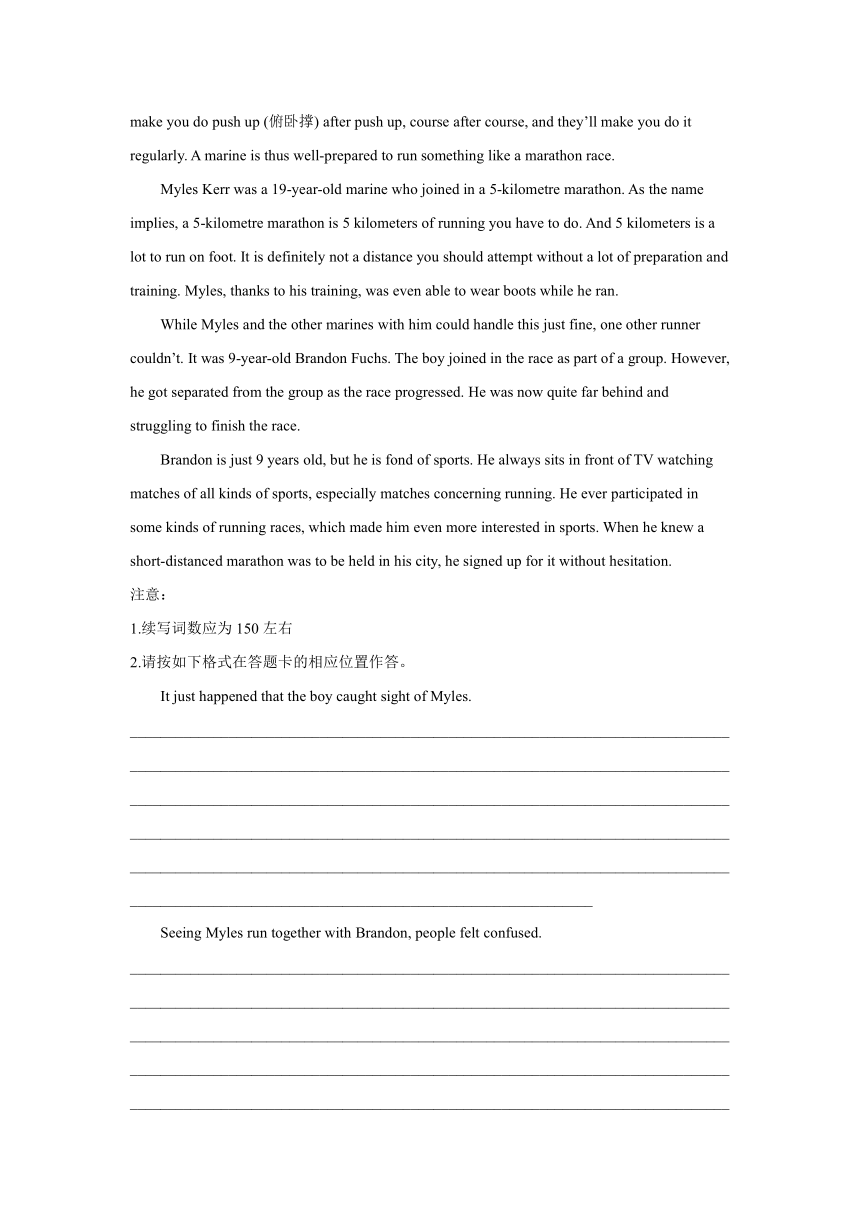 make you do push up (俯卧撑) after push up, course after course, and they'll make you do it regularly. A marine is thus well-prepared to run something like a marathon race.

Myles Kerr was a 19-year-old marine who joined in a 5-kilometre marathon. As the name implies, a 5-kilometre marathon is 5 kilometers of running you have to do. And 5 kilometers is a lot to run on foot. It is definitely not a distance you should attempt without a lot of preparation and training. Myles, thanks to his training, was even able to wear boots while he ran.

While Myles and the other marines with him could handle this just fine, one other runner couldn't. It was 9-year-old Brandon Fuchs. The boy joined in the race as part of a group. However, he got separated from the group as the race progressed. He was now quite far behind and struggling to finish the race.

Brandon is just 9 years old, but he is fond of sports. He always sits in front of TV watching matches of all kinds of sports, especially matches concerning running. He ever participated in some kinds of running races, which made him even more interested in sports. When he knew a short-distanced marathon was to be held in his city, he signed up for it without hesitation.

注意：

1.续写词数应为 150 左右

2.请按如下格式在答题卡的相应位置作答。

It just happened that the boy caught sight of Myles.

Seeing Myles run together with Brandon, people felt confused.